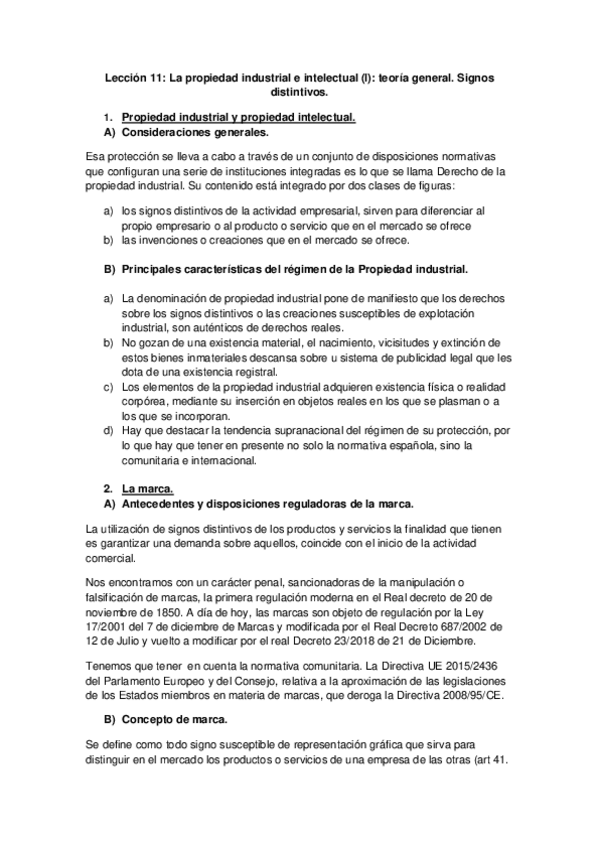 Lección 11: La propiedad industrial e intelectual (I): teoría general. Signos distintivos.

1. Propiedad industrial y propiedad intelectual.
A) Consideraciones generales.

Esa protección se lleva a cabo a través de un conjunto de disposiciones normativas que configuran una serie de instituciones integradas es lo que se llama Derecho de la propiedad industrial. Su contenido está integrado por dos clases de figuras:

a) los signos distintivos de la actividad empresarial, sirven para diferenciar al propio empresario o al producto o servicio que en el mercado se ofrece
b) las invenciones o creaciones que en el mercado se ofrece.

B) Principales características del régimen de la Propiedad industrial.

a) La denominación de propiedad industrial pone de manifiesto que los derechos sobre los signos distintivos o las creaciones susceptibles de explotación industrial, son auténticos de derechos reales.
b) No gozan de una existencia material, el nacimiento, vicisitudes y extinción de estos bienes inmateriales descansa sobre u sistema de publicidad legal que les dota de una existencia registral.
c) Los elementos de la propiedad industrial adquieren existencia física o realidad corpórea, mediante su inserción en objetos reales en los que se plasman o a los que se incorporan.
d) Hay que destacar la tendencia supranacional del régimen de su protección, por lo que hay que tener en presente no solo la normativa española, sino la comunitaria e internacional.

2. La marca.
A) Antecedentes y disposiciones reguladoras de la marca.

La utilización de signos distintivos de los productos y servicios la finalidad que tienen es garantizar una demanda sobre aquellos, coincide con el inicio de la actividad comercial.

Nos encontramos con un carácter penal, sancionadoras de la manipulación o falsificación de marcas, la primera regulación moderna en el Real decreto de 20 de noviembre de 1850. A día de hoy, las marcas son objeto de regulación por la Ley 17/2001 del 7 de diciembre de Marcas y modificada por el Real Decreto 687/2002 de 12 de Julio y vuelto a modificar por el real Decreto 23/2018 de 21 de Diciembre.

Tenemos que tener en cuenta la normativa comunitaria. La Directiva UE 2015/2436 del Parlamento Europeo y del Consejo, relativa a la aproximación de las legislaciones de los Estados miembros en materia de marcas, que deroga la Directiva 2008/95/CE.

B) Concepto de marca.

Se define como todo signo susceptible de representación gráfica que sirva para distinguir en el mercado los productos o servicios de una empresa de las otras (art 41.